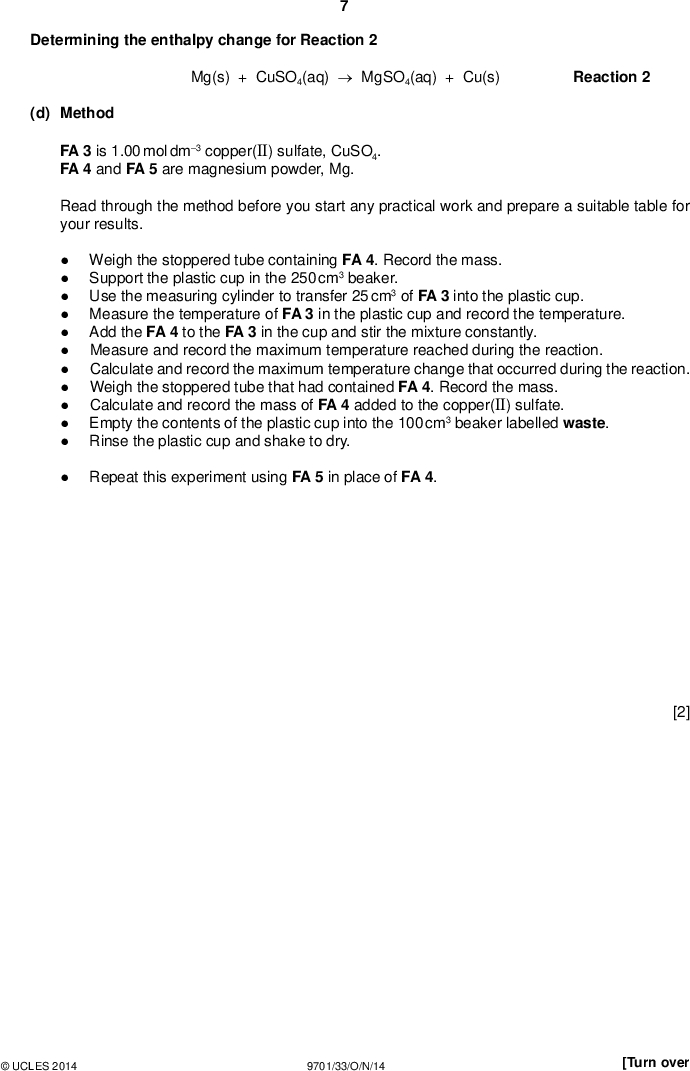 7

Determining the enthalpy change for Reaction 2

$Mg(s) + CuSO_4(aq) \rightarrow MgSO_4(aq) + Cu(s)$ Reaction 2

(d) Method

FA 3 is 1.00 mol dm$^{-3}$ copper(II) sulfate, $CuSO_4$.
FA 4 and FA 5 are magnesium powder, Mg.

Read through the method before you start any practical work and prepare a suitable table for your results.

● Weigh the stoppered tube containing FA 4. Record the mass.
● Support the plastic cup in the 250 cm$^3$ beaker.
● Use the measuring cylinder to transfer 25 cm$^3$ of FA 3 into the plastic cup.
● Measure the temperature of FA 3 in the plastic cup and record the temperature.
● Add the FA 4 to the FA 3 in the cup and stir the mixture constantly.
● Measure and record the maximum temperature reached during the reaction.
● Calculate and record the maximum temperature change that occurred during the reaction.
● Weigh the stoppered tube that had contained FA 4. Record the mass.
● Calculate and record the mass of FA 4 added to the copper(II) sulfate.
● Empty the contents of the plastic cup into the 100 cm$^3$ beaker labelled waste.
● Rinse the plastic cup and shake to dry.

● Repeat this experiment using FA 5 in place of FA 4.

[2]

© UCLES 2014 9701/33/O/N/14 [Turn over